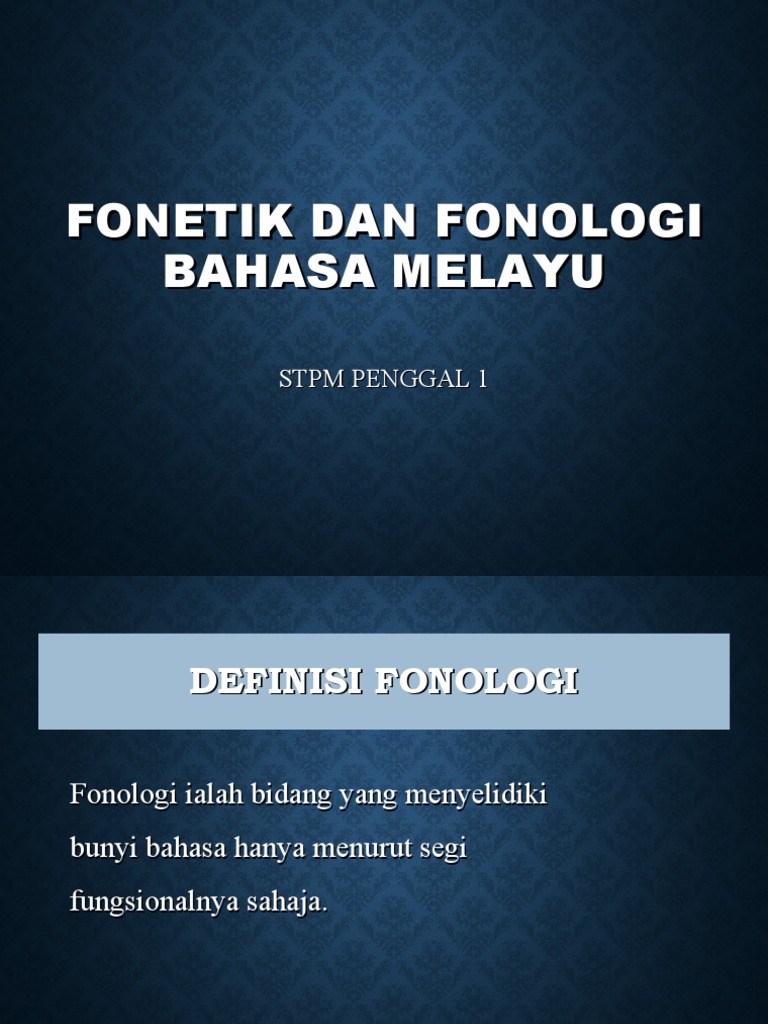 FONETIK DAN FONOLOGI BAHASA MELAYU

STPM PENGGAL 1

DEFINISI FONOLOGI

Fonologi ialah bidang yang menyelidiki bunyi bahasa hanya menurut segi fungsionalnya sahaja.